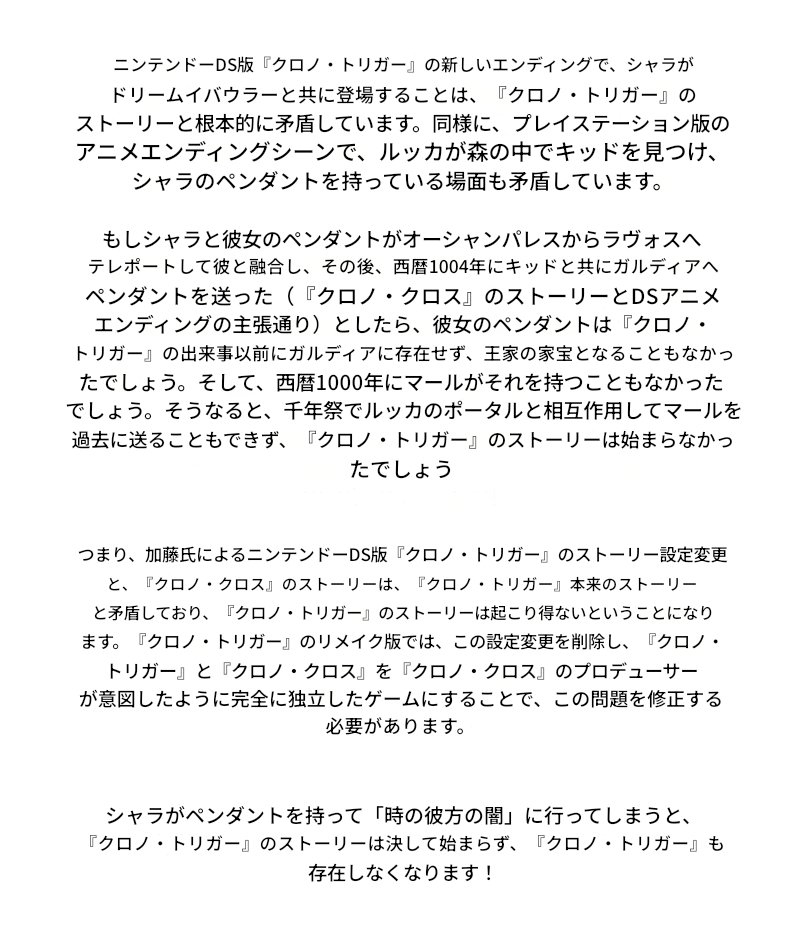 ニンテンドーDS版『クロノ・トリガー』の新しいエンディングで、シャラがドリームイバウラーと共に登場することは、『クロノ・トリガー』のストーリーと根本的に矛盾しています。同様に、プレイステーション版のアニメエンディングシーンで、ルッカが森の中でキッドを見つけ、シャラのペンダントを持っている場面も矛盾しています。

もしシャラと彼女のペンダントがオーシャンパレスからラヴォスへテレポートして彼と融合し、その後、西暦1004年にキッドと共にガルディアへペンダントを送った（『クロノ・クロス』のストーリーとDSアニメエンディングの主張通り）としたら、彼女のペンダントは『クロノ・トリガー』の出来事以前にガルディアに存在せず、王家の家宝となることもなかったでしょう。そして、西暦1000年にマールがそれを持つこともなかったでしょう。そうなると、千年祭でルッカのポータルと相互作用してマールを過去に送ることもできず、『クロノ・トリガー』のストーリーは始まらなかったでしょう

つまり、加藤氏によるニンテンドーDS版『クロノ・トリガー』のストーリー設定変更と、『クロノ・クロス』のストーリーは、『クロノ・トリガー』本来のストーリーと矛盾しており、『クロノ・トリガー』のストーリーは起こり得ないということになります。『クロノ・トリガー』のリメイク版では、この設定変更を削除し、『クロノ・トリガー』と『クロノ・クロス』を『クロノ・クロス』のプロデューサーが意図したように完全に独立したゲームにすることで、この問題を修正する必要があります。

シャラがペンダントを持って「時の彼方の闇」に行ってしまうと、『クロノ・トリガー』のストーリーは決して始まらず、『クロノ・トリガー』も存在しなくなります！